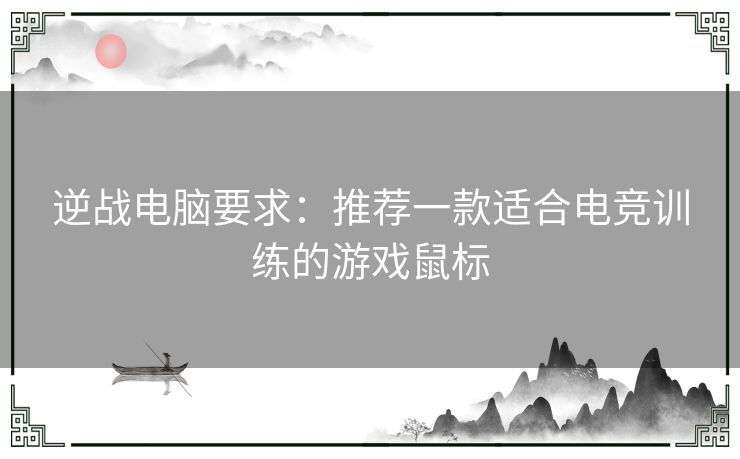 逆战电脑要求：推荐一款适合电竞训练的游戏鼠标